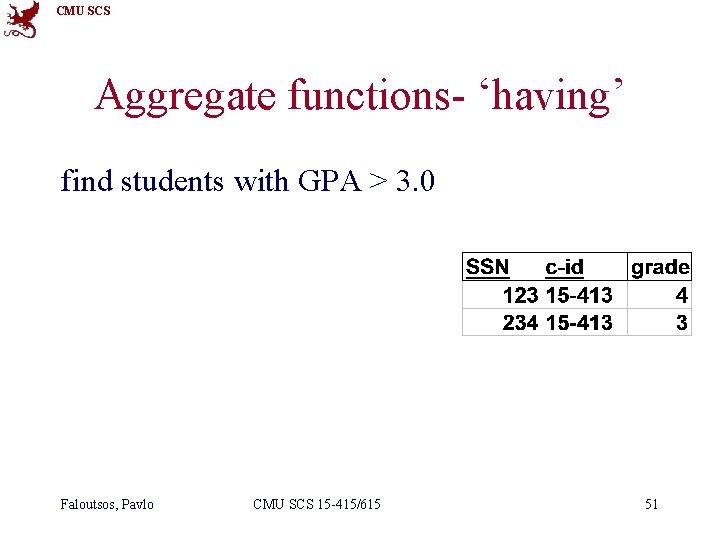 CMU SCS

Aggregate functions- 'having'

find students with GPA > 3.0

| SSN | c-id | grade |
|---|---|---|
| 123 | 15-413 | 4 |
| 234 | 15-413 | 3 |

Faloutsos, Pavlo CMU SCS 15-415/615 51